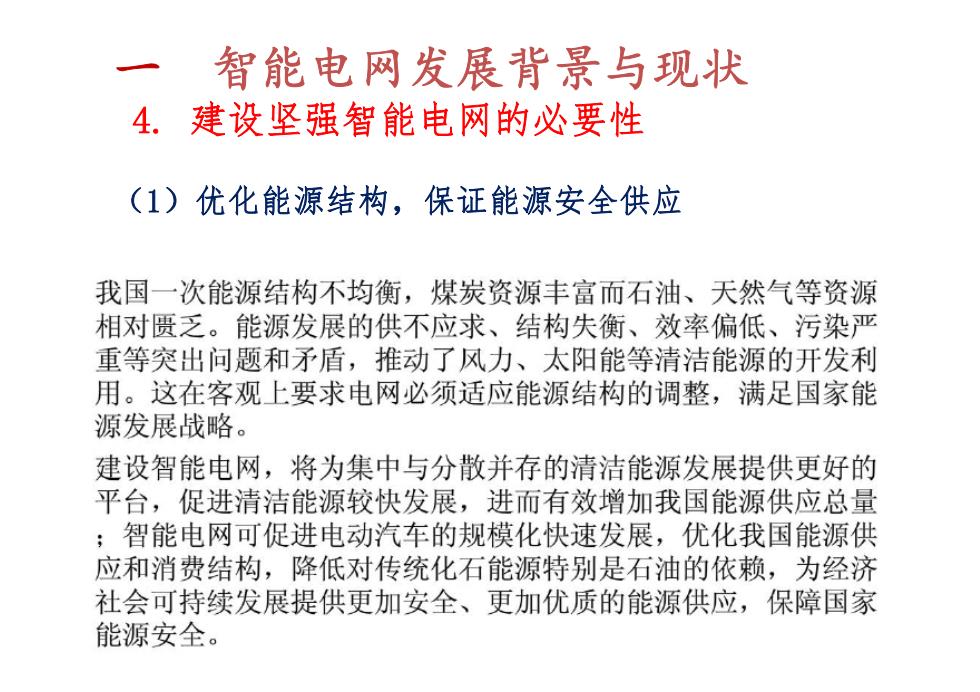 一　智能电网发展背景与现状

4. 建设坚强智能电网的必要性

（1）优化能源结构，保证能源安全供应

我国一次能源结构不均衡，煤炭资源丰富而石油、天然气等资源相对匮乏。能源发展的供不应求、结构失衡、效率偏低、污染严重等突出问题和矛盾，推动了风力、太阳能等清洁能源的开发利用。这在客观上要求电网必须适应能源结构的调整，满足国家能源发展战略。

建设智能电网，将为集中与分散并存的清洁能源发展提供更好的平台，促进清洁能源较快发展，进而有效增加我国能源供应总量；智能电网可促进电动汽车的规模化快速发展，优化我国能源供应和消费结构，降低对传统化石能源特别是石油的依赖，为经济社会可持续发展提供更加安全、更加优质的能源供应，保障国家能源安全。